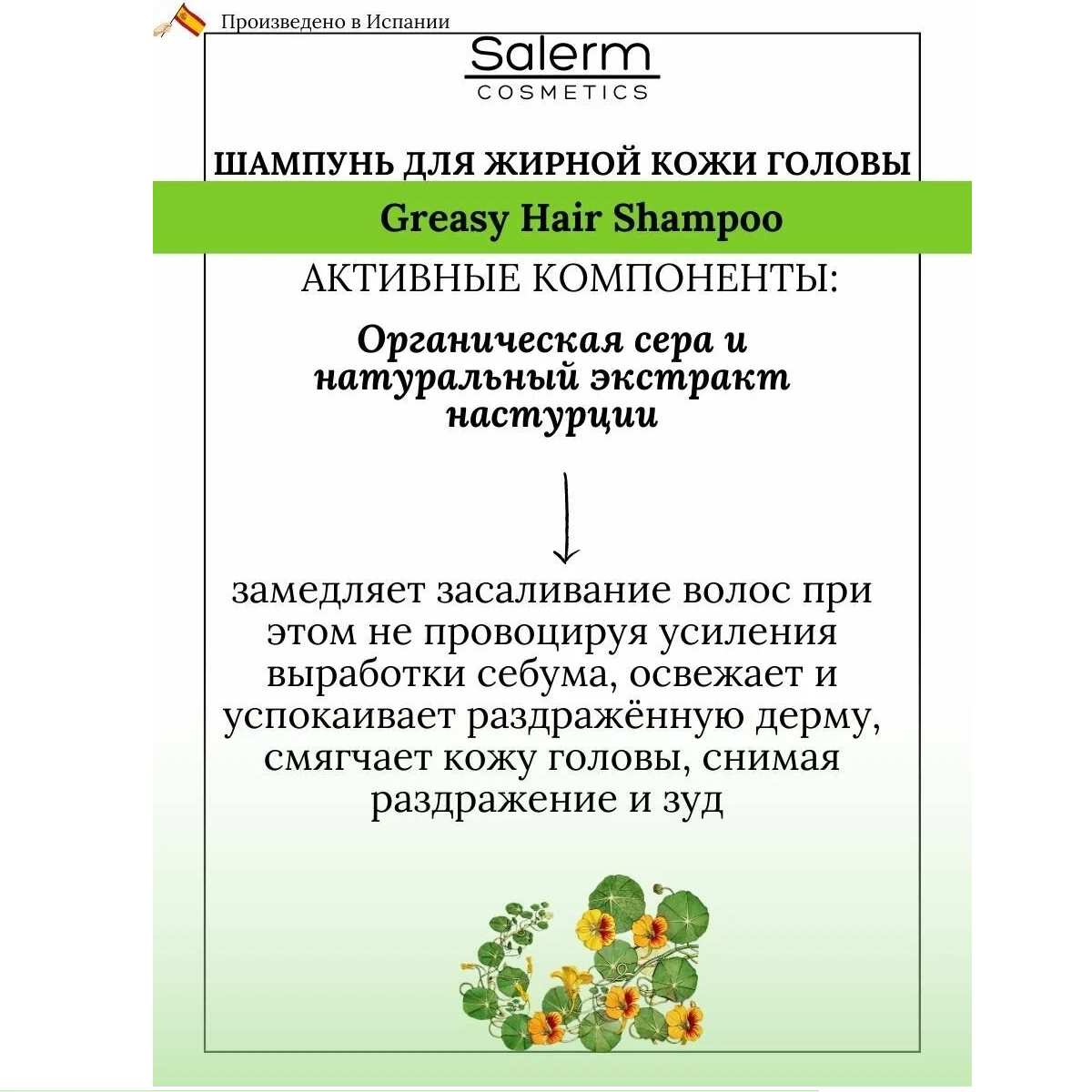 Произведено в Испании

Salerm
COSMETICS

ШАМПУНЬ ДЛЯ ЖИРНОЙ КОЖИ ГОЛОВЫ

Greasy Hair Shampoo

АКТИВНЫЕ КОМПОНЕНТЫ:

Органическая сера и натуральный экстракт настурции

замедляет засаливание волос при этом не провоцируя усиления выработки себума, освежает и успокаивает раздражённую дерму, смягчает кожу головы, снимая раздражение и зуд